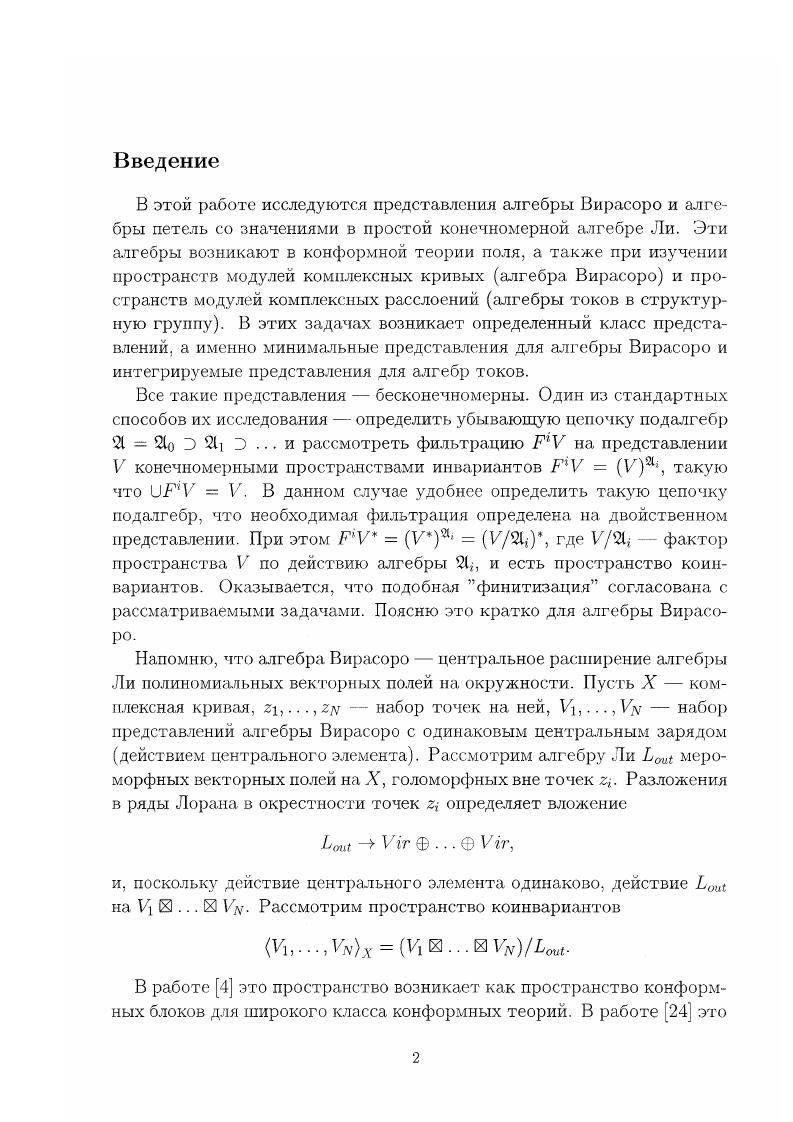 **Введение**

В этой работе исследуются представления алгебры Вирасоро и алгебры петель со значениями в простой конечномерной алгебре Ли. Эти алгебры возникают в конформной теории поля, а также при изучении пространств модулей комплексных кривых (алгебра Вирасоро) и пространств модулей комплексных расслоений (алгебры токов в структурную группу). В этих задачах возникает определенный класс представлений, а именно минимальные представления для алгебры Вирасоро и интегрируемые представления для алгебр токов.

Все такие представления — бесконечномерны. Один из стандартных способов их исследования — определить убывающую цепочку подалгебр $\mathfrak{A} = \mathfrak{A}_0 \supset \mathfrak{A}_1 \supset \ldots$ и рассмотреть фильтрацию $F^iV$ на представлении $V$ конечномерными пространствами инвариантов $F^iV = (V)^{\mathfrak{A}_i}$, такую что $\cup F^iV = V$. В данном случае удобнее определить такую цепочку подалгебр, что необходимая фильтрация определена на двойственном представлении. При этом $F^iV^* = (V^*)^{\mathfrak{A}_i} = (V/\mathfrak{A}_i)^*$, где $V/\mathfrak{A}_i$ — фактор пространства $V$ по действию алгебры $\mathfrak{A}_i$, и есть пространство коинвариантов. Оказывается, что подобная "финитизация" согласована с рассматриваемыми задачами. Поясню это кратко для алгебры Вирасоро.

Напомню, что алгебра Вирасоро — центральное расширение алгебры Ли полиномиальных векторных полей на окружности. Пусть $X$ — комплексная кривая, $z_1, \ldots, z_N$ — набор точек на ней, $V_1, \ldots, V_N$ — набор представлений алгебры Вирасоро с одинаковым центральным зарядом (действием центрального элемента). Рассмотрим алгебру Ли $L_{out}$ мероморфных векторных полей на $X$, голоморфных вне точек $z_i$. Разложения в ряды Лорана в окрестности точек $z_i$ определяет вложение

$$L_{out} \to Vir \oplus \ldots \oplus Vir,$$

и, поскольку действие центрального элемента одинаково, действие $L_{out}$ на $V_1 \boxtimes \ldots \boxtimes V_N$. Рассмотрим пространство коинвариантов

$$\langle V_1, \ldots, V_N \rangle_X = (V_1 \boxtimes \ldots \boxtimes V_N)/L_{out}.$$

В работе [4] это пространство возникает как пространство конформных блоков для широкого класса конформных теорий. В работе [24] это

2